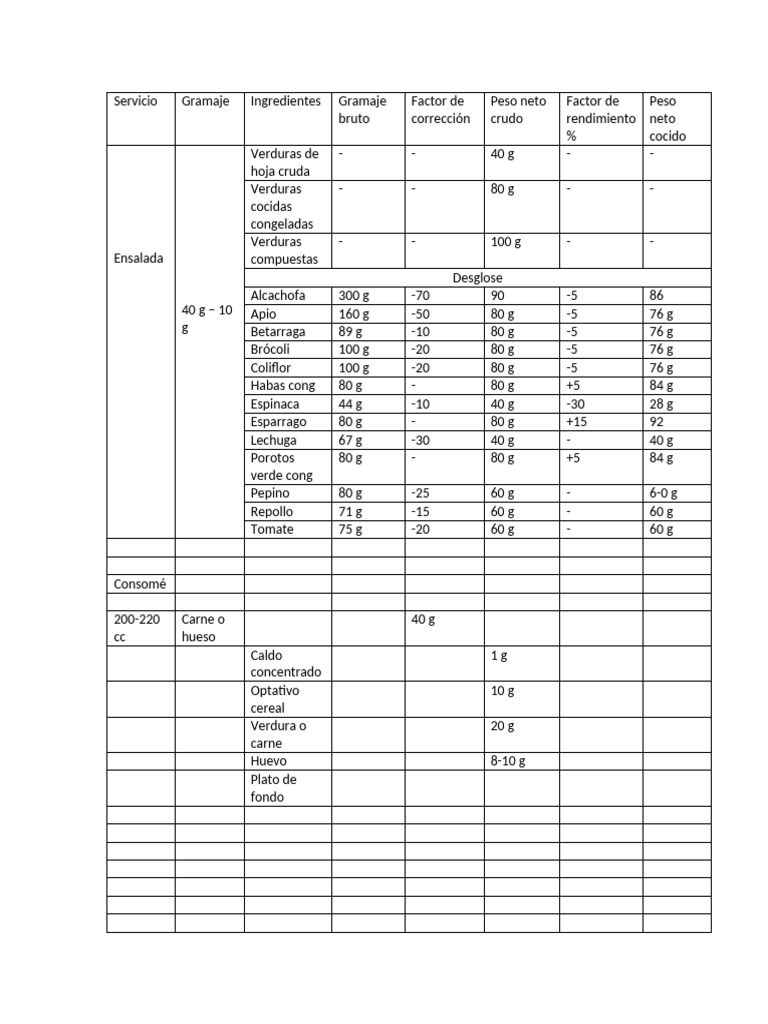 | Servicio | Gramaje | Ingredientes | Gramaje bruto | Factor de corrección | Peso neto crudo | Factor de rendimiento % | Peso neto cocido |
|---|---|---|---|---|---|---|---|
| Ensalada | 40 g – 10 g | Verduras de hoja cruda | - | - | 40 g | - | - |
| | | Verduras cocidas congeladas | - | - | 80 g | - | - |
| | | Verduras compuestas | - | - | 100 g | - | - |
| | | Desglose | | | | | |
| | | Alcachofa | 300 g | -70 | 90 | -5 | 86 |
| | | Apio | 160 g | -50 | 80 g | -5 | 76 g |
| | | Betarraga | 89 g | -10 | 80 g | -5 | 76 g |
| | | Brócoli | 100 g | -20 | 80 g | -5 | 76 g |
| | | Coliflor | 100 g | -20 | 80 g | -5 | 76 g |
| | | Habas cong | 80 g | - | 80 g | +5 | 84 g |
| | | Espinaca | 44 g | -10 | 40 g | -30 | 28 g |
| | | Esparrago | 80 g | - | 80 g | +15 | 92 |
| | | Lechuga | 67 g | -30 | 40 g | - | 40 g |
| | | Porotos verde cong | 80 g | - | 80 g | +5 | 84 g |
| | | Pepino | 80 g | -25 | 60 g | - | 6-0 g |
| | | Repollo | 71 g | -15 | 60 g | - | 60 g |
| | | Tomate | 75 g | -20 | 60 g | - | 60 g |
| | | | | | | | |
| | | | | | | | |
| Consomé | | | | | | | |
| | | | | | | | |
| 200-220 cc | Carne o hueso | | | 40 g | | | |
| | | Caldo concentrado | | | 1 g | | |
| | | Optativo cereal | | | 10 g | | |
| | | Verdura o carne | | | 20 g | | |
| | | Huevo | | | 8-10 g | | |
| | | Plato de fondo | | | | | |
| | | | | | | | |
| | | | | | | | |
| | | | | | | | |
| | | | | | | | |
| | | | | | | | |
| | | | | | | | |
| | | | | | | | |